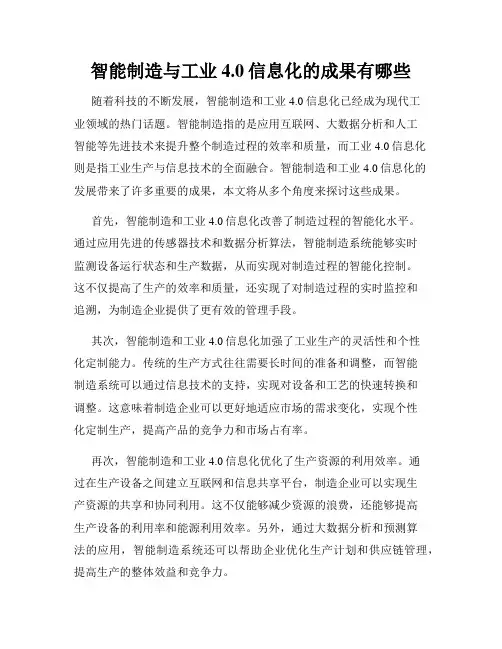 智能制造与工业 4.0 信息化的成果有哪些

随着科技的不断发展，智能制造和工业 4.0 信息化已经成为现代工业领域的热门话题。智能制造指的是应用互联网、大数据分析和人工智能等先进技术来提升整个制造过程的效率和质量，而工业 4.0 信息化则是指工业生产与信息技术的全面融合。智能制造和工业 4.0 信息化的发展带来了许多重要的成果，本文将从多个角度来探讨这些成果。

首先，智能制造和工业 4.0 信息化改善了制造过程的智能化水平。通过应用先进的传感器技术和数据分析算法，智能制造系统能够实时监测设备运行状态和生产数据，从而实现对制造过程的智能化控制。这不仅提高了生产的效率和质量，还实现了对制造过程的实时监控和追溯，为制造企业提供了更有效的管理手段。

其次，智能制造和工业 4.0 信息化加强了工业生产的灵活性和个性化定制能力。传统的生产方式往往需要长时间的准备和调整，而智能制造系统可以通过信息技术的支持，实现对设备和工艺的快速转换和调整。这意味着制造企业可以更好地适应市场的需求变化，实现个性化定制生产，提高产品的竞争力和市场占有率。

再次，智能制造和工业 4.0 信息化优化了生产资源的利用效率。通过在生产设备之间建立互联网和信息共享平台，制造企业可以实现生产资源的共享和协同利用。这不仅能够减少资源的浪费，还能够提高生产设备的利用率和能源利用效率。另外，通过大数据分析和预测算法的应用，智能制造系统还可以帮助企业优化生产计划和供应链管理，提高生产的整体效益和竞争力。